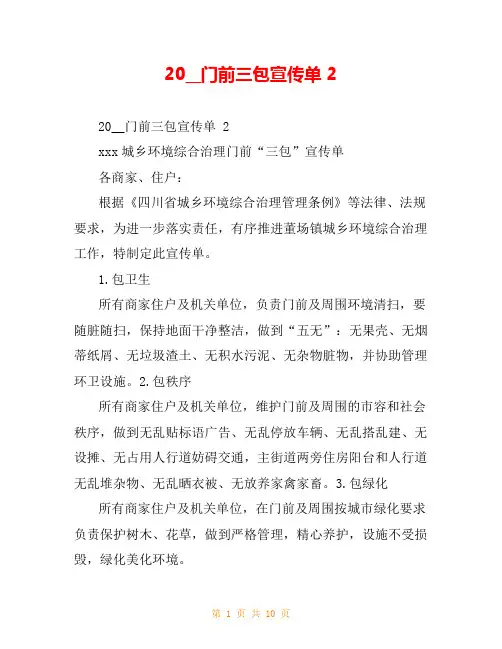 20__门前三包宣传单 2

20__门前三包宣传单 2

xxx 城乡环境综合治理门前“三包”宣传单

各商家、住户：

根据《四川省城乡环境综合治理管理条例》等法律、法规要求，为进一步落实责任，有序推进董场镇城乡环境综合治理工作，特制定此宣传单。

1.包卫生

所有商家住户及机关单位，负责门前及周围环境清扫，要随脏随扫，保持地面干净整洁，做到“五无”：无果壳、无烟蒂纸屑、无垃圾渣土、无积水污泥、无杂物脏物，并协助管理环卫设施。2.包秩序

所有商家住户及机关单位，维护门前及周围的市容和社会秩序，做到无乱贴标语广告、无乱停放车辆、无乱搭乱建、无设摊、无占用人行道妨碍交通，主街道两旁住房阳台和人行道无乱堆杂物、无乱晒衣被、无放养家禽家畜。3.包绿化

所有商家住户及机关单位，在门前及周围按城市绿化要求负责保护树木、花草，做到严格管理，精心养护，设施不受损毁，绿化美化环境。

第 1 页 共 10 页